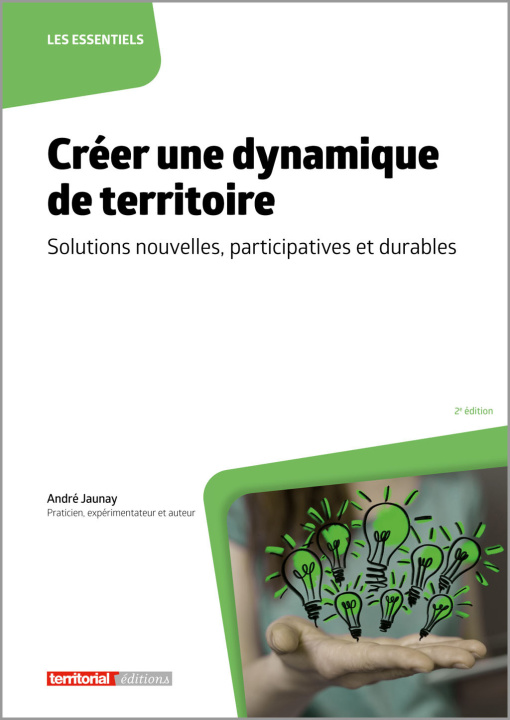 LES ESSENTIELS

Créer une dynamique de territoire

Solutions nouvelles, participatives et durables

2e édition

André Jaunay
Praticien, expérimentateur et auteur

territorial éditions